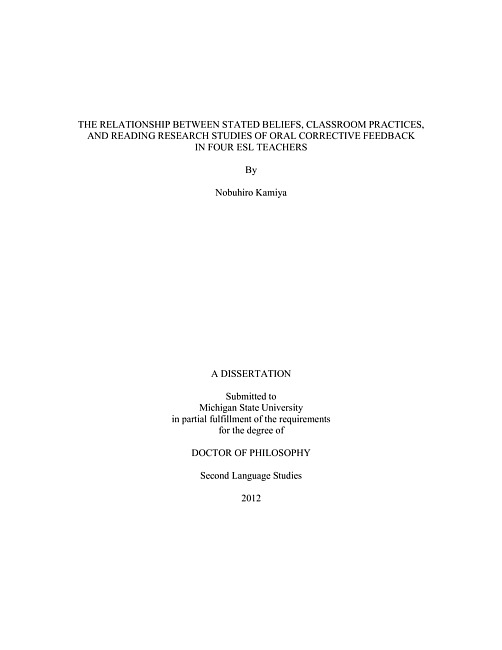 THE RELATIONSHIP BETWEEN STATED BELIEFS, CLASSROOM PRACTICES, AND READING RESEARCH STUDIES OF ORAL CORRECTIVE FEEDBACK IN FOUR ESL TEACHERS

By

Nobuhiro Kamiya

A DISSERTATION

Submitted to
Michigan State University
in partial fulfillment of the requirements
for the degree of

DOCTOR OF PHILOSOPHY

Second Language Studies

2012